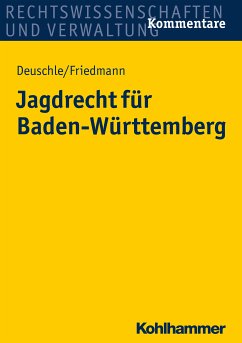 RECHTSWISSENSCHAFTEN
UND VERWALTUNG
Kommentare

Deuschle/Friedmann

Jagdrecht für Baden-Württemberg

Kohlhammer